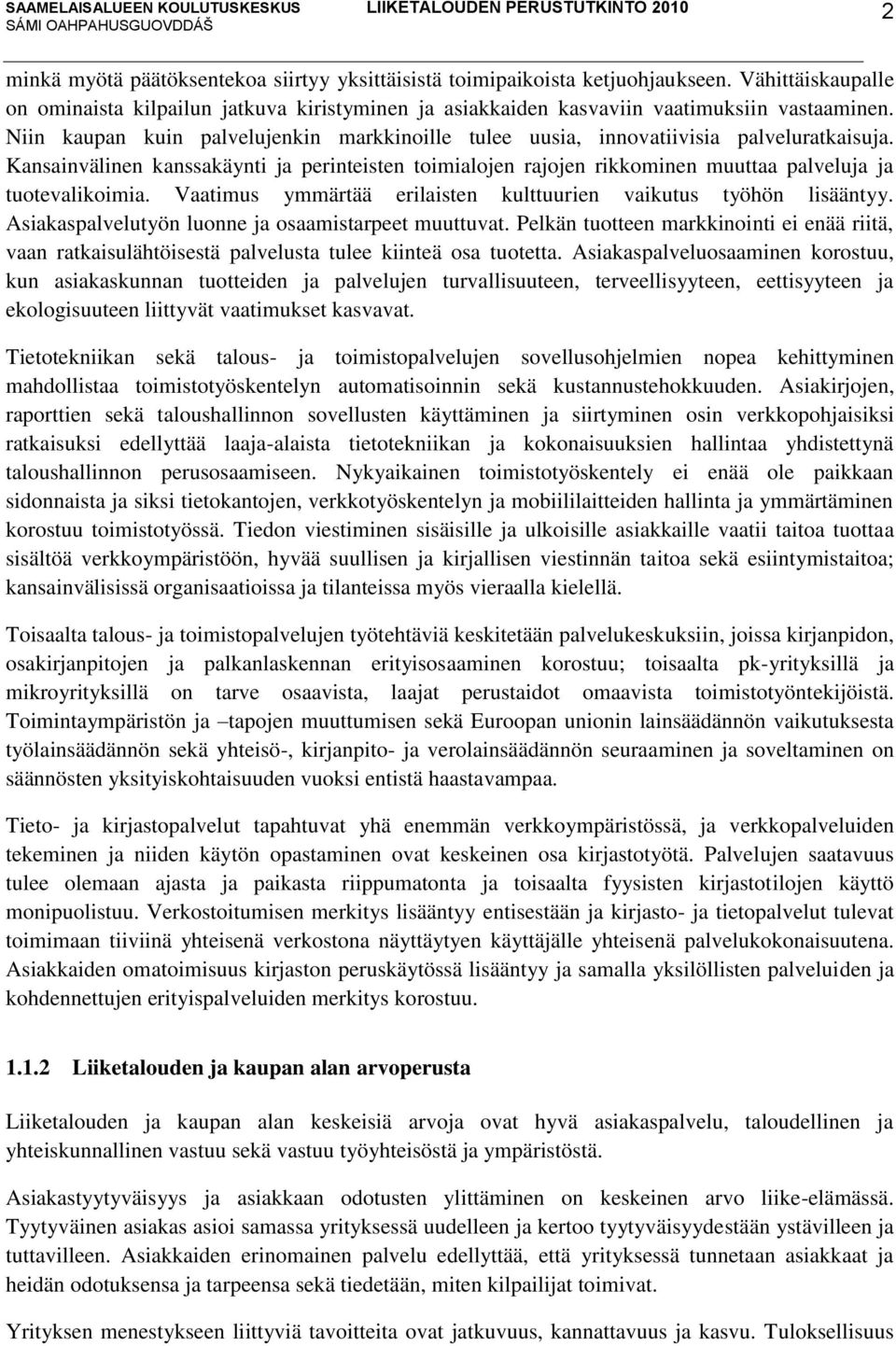 SAAMELAISALUEEN KOULUTUSKESKUS
SÁMI OAHPAHUSGUOVDDÁŠ
LIIKETALOUDEN PERUSTUTKINTO 2010
2

minkä myötä päätöksentekoa siirtyy yksittäisistä toimipaikoista ketjuohjaukseen. Vähittäiskaupalle on ominaista kilpailun jatkuva kiristyminen ja asiakkaiden kasvaviin vaatimuksiin vastaaminen. Niin kaupan kuin palvelujenkin markkinoille tulee uusia, innovatiivisia palveluratkaisuja. Kansainvälinen kanssakäynti ja perinteisten toimialojen rajojen rikkominen muuttaa palveluja ja tuotevalikoimia. Vaatimus ymmärtää erilaisten kulttuurien vaikutus työhön lisääntyy. Asiakaspalvelutyön luonne ja osaamistarpeet muuttuvat. Pelkän tuotteen markkinointi ei enää riitä, vaan ratkaisulähtöisestä palvelusta tulee kiinteä osa tuotetta. Asiakaspalveluosaaminen korostuu, kun asiakaskunnan tuotteiden ja palvelujen turvallisuuteen, terveellisyyteen, eettisyyteen ja ekologisuuteen liittyvät vaatimukset kasvavat.

Tietotekniikan sekä talous- ja toimistopalvelujen sovellusohjelmien nopea kehittyminen mahdollistaa toimistotyöskentelyn automatisoinnin sekä kustannustehokkuuden. Asiakirjojen, raporttien sekä taloushallinnon sovellusten käyttäminen ja siirtyminen osin verkkopohjaisiksi ratkaisuksi edellyttää laaja-alaista tietotekniikan ja kokonaisuuksien hallintaa yhdistettynä taloushallinnon perusosaamiseen. Nykyaikainen toimistotyöskentely ei enää ole paikkaan sidonnaista ja siksi tietokantojen, verkkotyöskentelyn ja mobiililaitteiden hallinta ja ymmärtäminen korostuu toimistotyössä. Tiedon viestiminen sisäisille ja ulkoisille asiakkaille vaatii taitoa tuottaa sisältöä verkkoympäristöön, hyvää suullisen ja kirjallisen viestinnän taitoa sekä esiintymistaitoa; kansainvälisissä organisaatioissa ja tilanteissa myös vieraalla kielellä.

Toisaalta talous- ja toimistopalvelujen työtehtäviä keskitetään palvelukeskuksiin, joissa kirjanpidon, osakirjanpitojen ja palkanlaskennan erityisosaaminen korostuu; toisaalta pk-yrityksillä ja mikroyrityksillä on tarve osaavista, laajat perustaidot omaavista toimistotyöntekijöistä. Toimintaympäristön ja –tapojen muuttumisen sekä Euroopan unionin lainsäädännön vaikutuksesta työlainsäädännön sekä yhteisö-, kirjanpito- ja verolainsäädännön seuraaminen ja soveltaminen on säännösten yksityiskohtaisuuden vuoksi entistä haastavampaa.

Tieto- ja kirjastopalvelut tapahtuvat yhä enemmän verkkoympäristössä, ja verkkopalveluiden tekeminen ja niiden käytön opastaminen ovat keskeinen osa kirjastotyötä. Palvelujen saatavuus tulee olemaan ajasta ja paikasta riippumatonta ja toisaalta fyysisten kirjastotilojen käyttö monipuolistuu. Verkostoitumisen merkitys lisääntyy entisestään ja kirjasto- ja tietopalvelut tulevat toimimaan tiiviinä yhteisenä verkostona näyttäytyen käyttäjälle yhteisenä palvelukokonaisuutena. Asiakkaiden omatoimisuus kirjaston peruskäytössä lisääntyy ja samalla yksilöllisten palveluiden ja kohdennettujen erityispalveluiden merkitys korostuu.

1.1.2 Liiketalouden ja kaupan alan arvoperusta

Liiketalouden ja kaupan alan keskeisiä arvoja ovat hyvä asiakaspalvelu, taloudellinen ja yhteiskunnallinen vastuu sekä vastuu työyhteisöstä ja ympäristöstä.

Asiakastyytyväisyys ja asiakkaan odotusten ylittäminen on keskeinen arvo liike-elämässä. Tyytyväinen asiakas asioi samassa yrityksessä uudelleen ja kertoo tyytyväisyydestään ystävilleen ja tuttavilleen. Asiakkaiden erinomainen palvelu edellyttää, että yrityksessä tunnetaan asiakkaat ja heidän odotuksensa ja tarpeensa sekä tiedetään, miten kilpailijat toimivat.

Yrityksen menestykseen liittyviä tavoitteita ovat jatkuvuus, kannattavuus ja kasvu. Tuloksellisuus